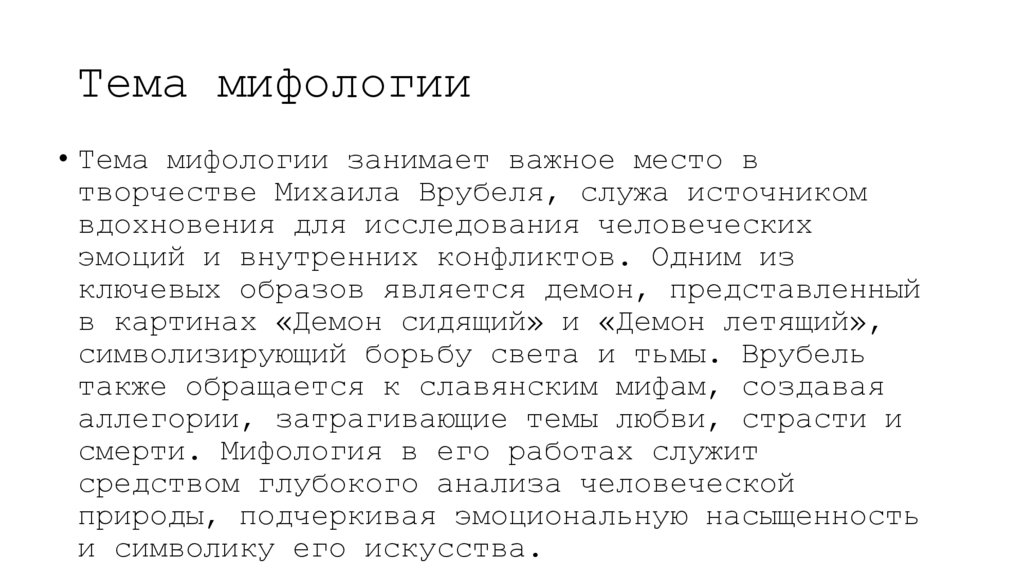 Тема мифологии

• Тема мифологии занимает важное место в творчестве Михаила Врубеля, служа источником вдохновения для исследования человеческих эмоций и внутренних конфликтов. Одним из ключевых образов является демон, представленный в картинах «Демон сидящий» и «Демон летящий», символизирующий борьбу света и тьмы. Врубель также обращается к славянским мифам, создавая аллегории, затрагивающие темы любви, страсти и смерти. Мифология в его работах служит средством глубокого анализа человеческой природы, подчеркивая эмоциональную насыщенность и символику его искусства.